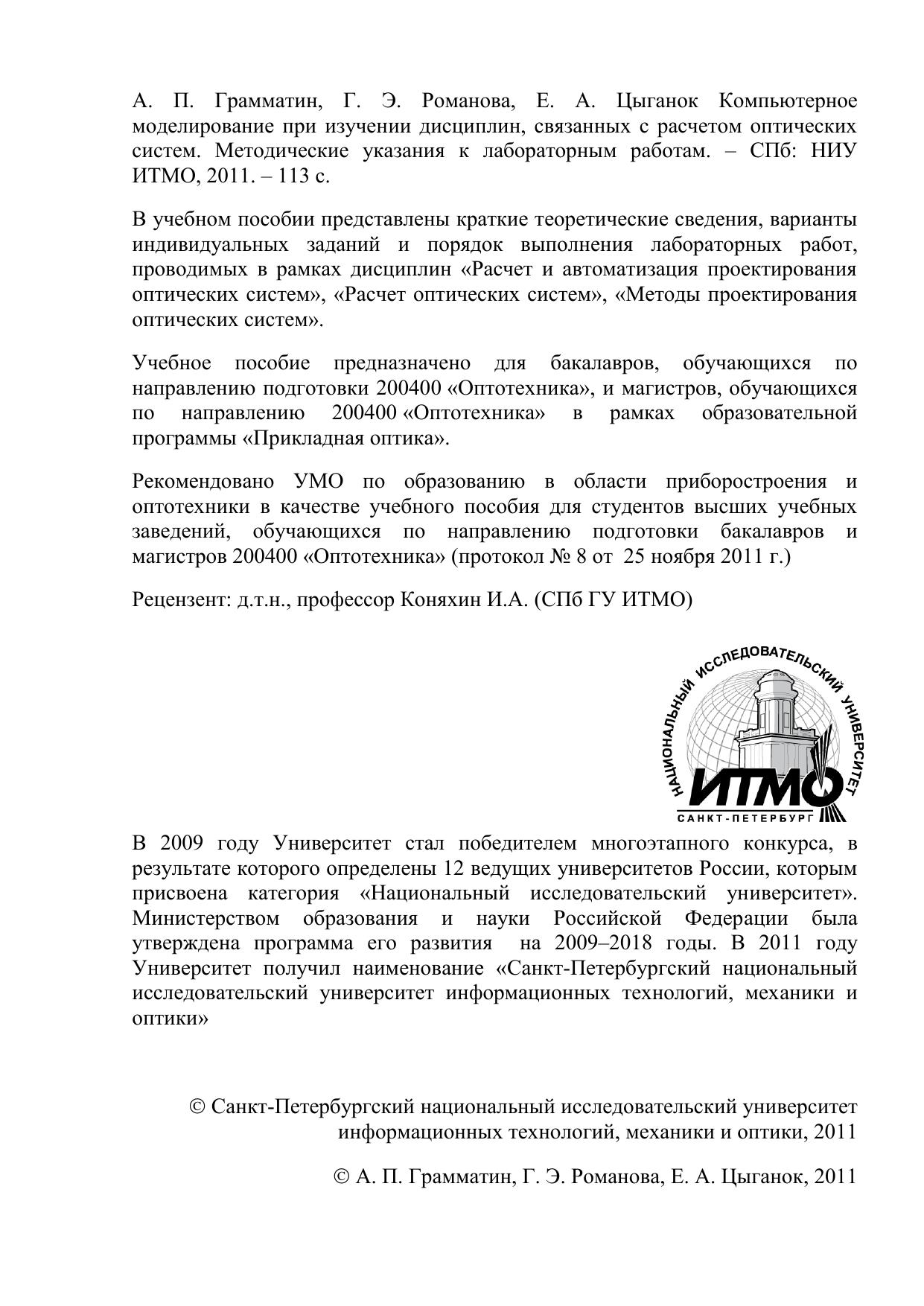 А. П. Грамматин, Г. Э. Романова, Е. А. Цыганок Компьютерное моделирование при изучении дисциплин, связанных с расчетом оптических систем. Методические указания к лабораторным работам. – СПб: НИУ ИТМО, 2011. – 113 с.

В учебном пособии представлены краткие теоретические сведения, варианты индивидуальных заданий и порядок выполнения лабораторных работ, проводимых в рамках дисциплин «Расчет и автоматизация проектирования оптических систем», «Расчет оптических систем», «Методы проектирования оптических систем».

Учебное пособие предназначено для бакалавров, обучающихся по направлению подготовки 200400 «Оптотехника», и магистров, обучающихся по направлению 200400 «Оптотехника» в рамках образовательной программы «Прикладная оптика».

Рекомендовано УМО по образованию в области приборостроения и оптотехники в качестве учебного пособия для студентов высших учебных заведений, обучающихся по направлению подготовки бакалавров и магистров 200400 «Оптотехника» (протокол № 8 от 25 ноября 2011 г.)

Рецензент: д.т.н., профессор Коняхин И.А. (СПб ГУ ИТМО)

НАЦИОНАЛЬНЫЙ ИССЛЕДОВАТЕЛЬСКИЙ УНИВЕРСИТЕТ
ИТМО
САНКТ-ПЕТЕРБУРГ

В 2009 году Университет стал победителем многоэтапного конкурса, в результате которого определены 12 ведущих университетов России, которым присвоена категория «Национальный исследовательский университет». Министерством образования и науки Российской Федерации была утверждена программа его развития на 2009–2018 годы. В 2011 году Университет получил наименование «Санкт-Петербургский национальный исследовательский университет информационных технологий, механики и оптики»

© Санкт-Петербургский национальный исследовательский университет информационных технологий, механики и оптики, 2011

© А. П. Грамматин, Г. Э. Романова, Е. А. Цыганок, 2011